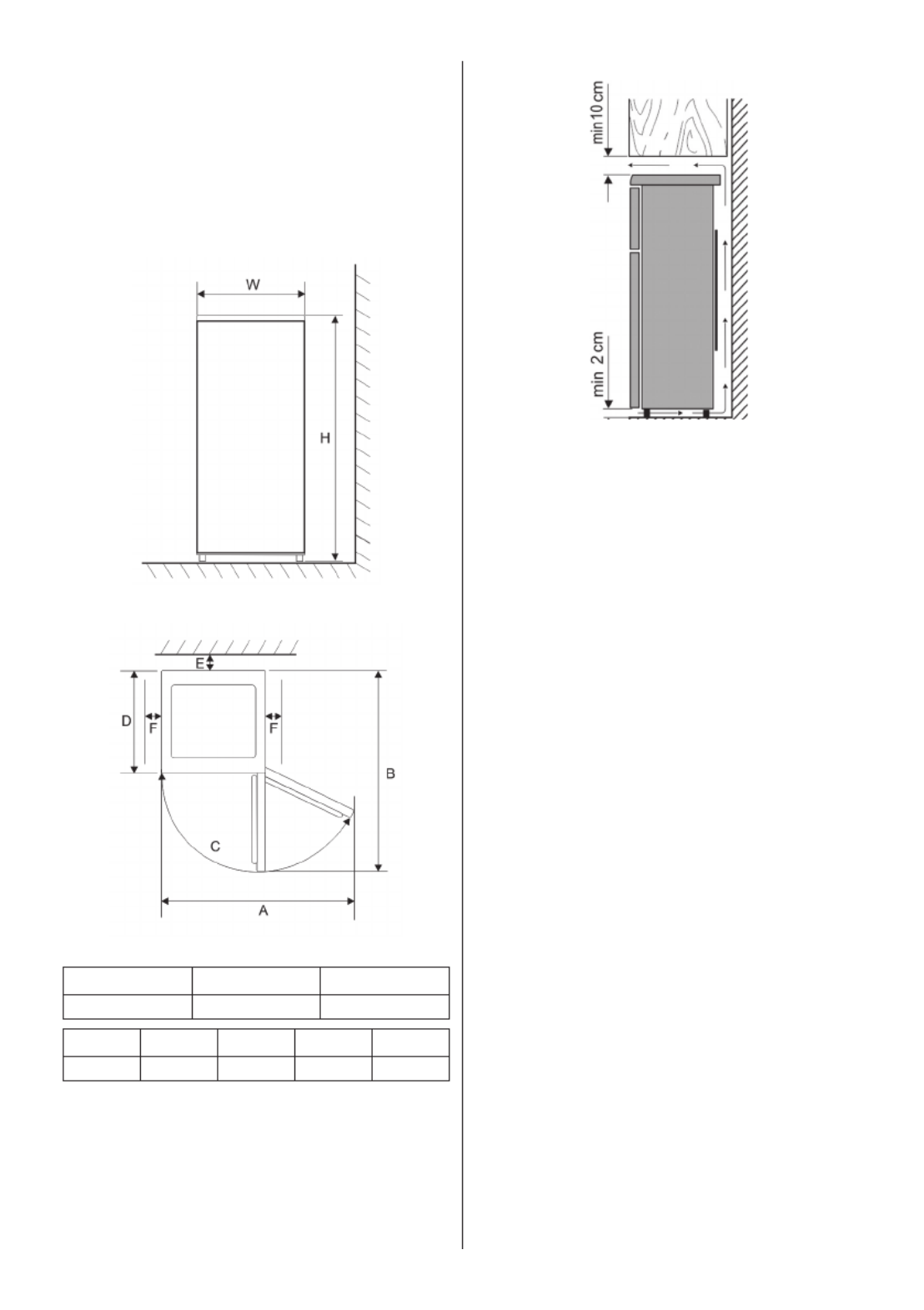 W

H

E

D

F

F

B

C

A

min 10 cm

min 2 cm